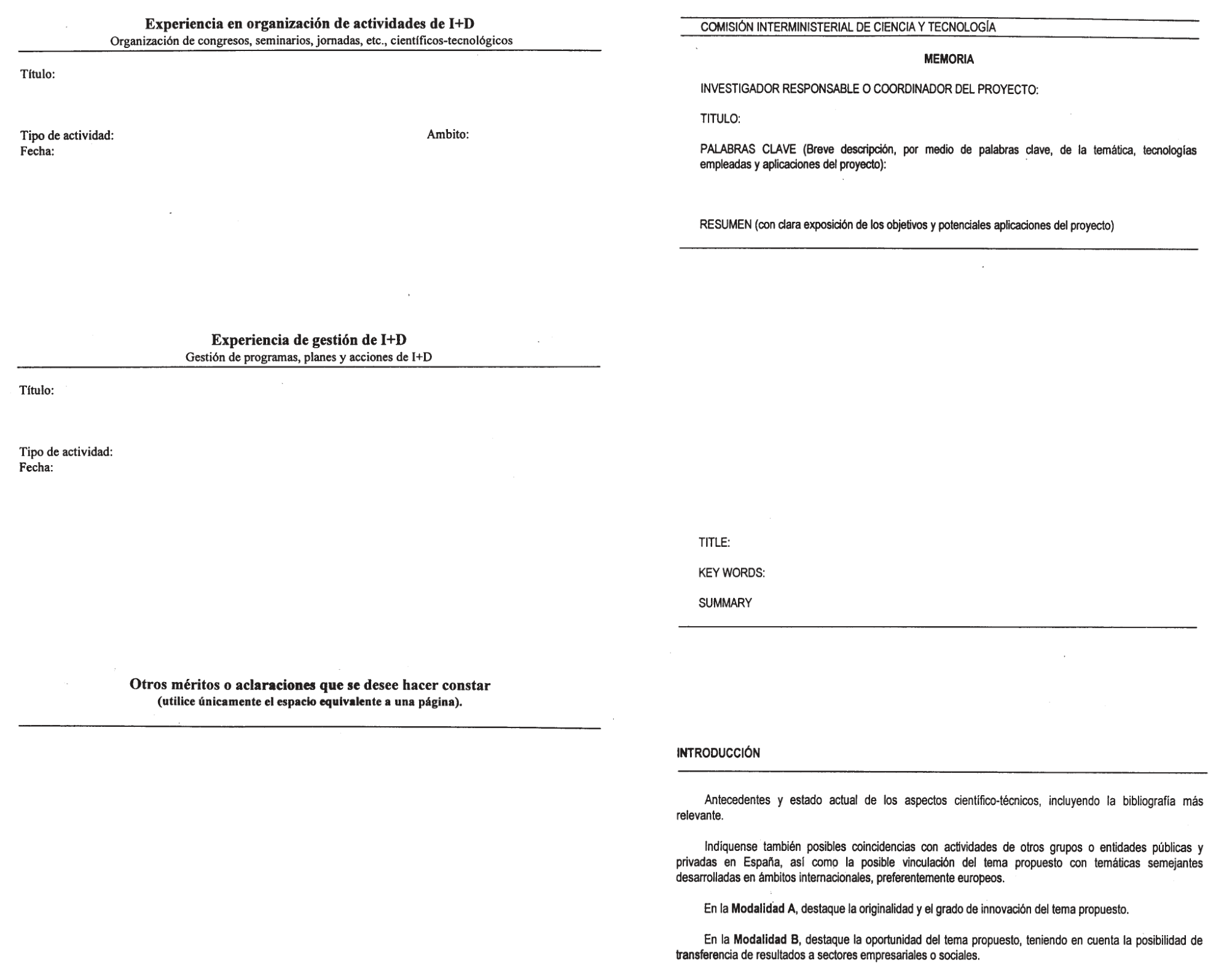 Experiencia en organización de actividades de I+D
Organización de congresos, seminarios, jornadas, etc., científicos-tecnológicos

Título:

Tipo de actividad:
Ambito:
Fecha:

Experiencia de gestión de I+D
Gestión de programas, planes y acciones de I+D

Título:

Tipo de actividad:
Fecha:

Otros méritos o aclaraciones que se desee hacer constar
(utilice únicamente el espacio equivalente a una página).

COMISIÓN INTERMINISTERIAL DE CIENCIA Y TECNOLOGÍA

MEMORIA

INVESTIGADOR RESPONSABLE O COORDINADOR DEL PROYECTO:

TITULO:

PALABRAS CLAVE (Breve descripción, por medio de palabras clave, de la temática, tecnologías empleadas y aplicaciones del proyecto):

RESUMEN (con clara exposición de los objetivos y potenciales aplicaciones del proyecto)

TITLE:

KEY WORDS:

SUMMARY

INTRODUCCIÓN

Antecedentes y estado actual de los aspectos científico-técnicos, incluyendo la bibliografía más relevante.

Indíquense también posibles coincidencias con actividades de otros grupos o entidades públicas y privadas en España, así como la posible vinculación del tema propuesto con temáticas semejantes desarrolladas en ámbitos internacionales, preferentemente europeos.

En la Modalidad A, destaque la originalidad y el grado de innovación del tema propuesto.

En la Modalidad B, destaque la oportunidad del tema propuesto, teniendo en cuenta la posibilidad de transferencia de resultados a sectores empresariales o sociales.